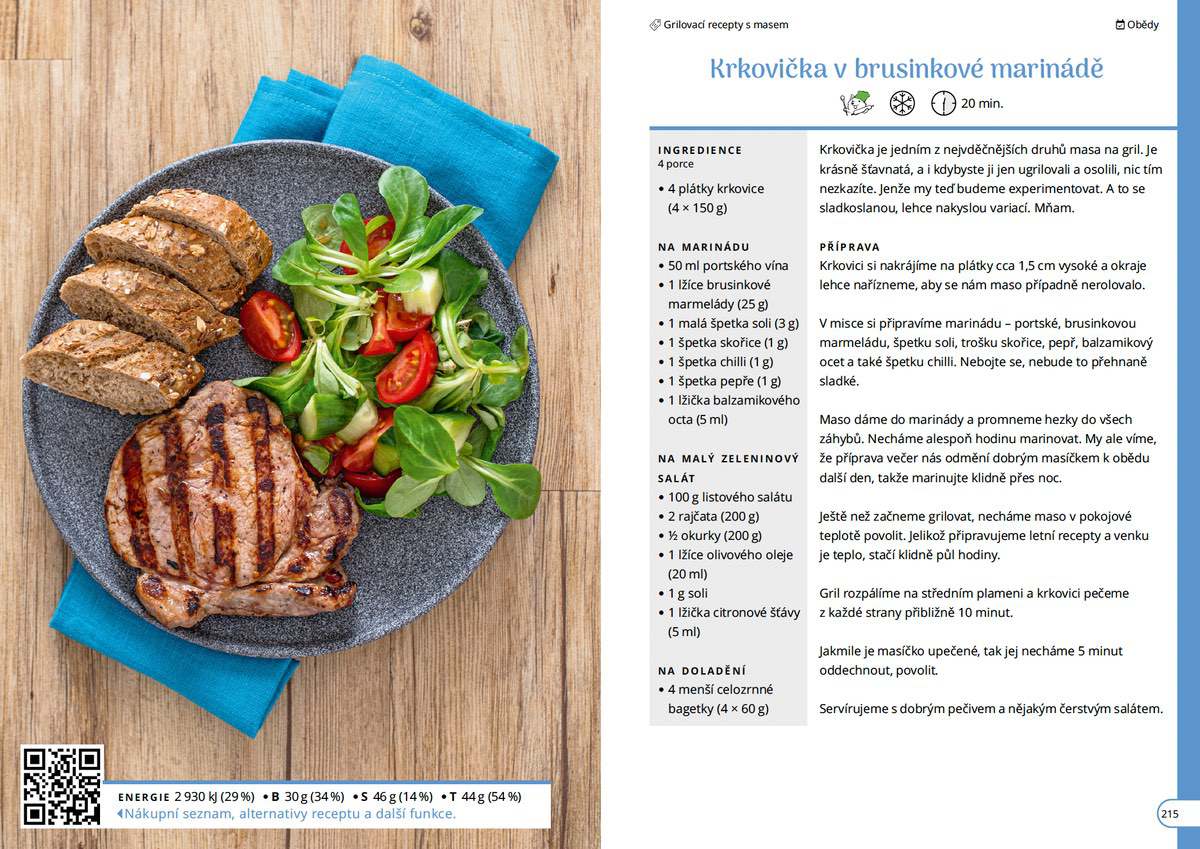 ENERGIE 2 930 kJ (29 %) • B 30 g (34 %) • S 46 g (14 %) • T 44 g (54 %)
Nákupní seznam, alternativy receptu a další funkce.

Grilovací recepty s masem

Obědy

Krkovička v brusinkové marinádě

20 min.

INGREDIENCE
4 porce
• 4 plátky krkovice (4 × 150 g)

NA MARINÁDU
• 50 ml portského vína
• 1 lžíce brusinkové marmelády (25 g)
• 1 malá špetka soli (3 g)
• 1 špetka skořice (1 g)
• 1 špetka chilli (1 g)
• 1 špetka pepře (1 g)
• 1 lžička balzamikového octa (5 ml)

NA MALÝ ZELENINOVÝ SALÁT
• 100 g listového salátu
• 2 rajčata (200 g)
• ½ okurky (200 g)
• 1 lžíce olivového oleje (20 ml)
• 1 g soli
• 1 lžička citronové šťávy (5 ml)

NA DOLADĚNÍ
• 4 menší celozrnné bagetky (4 × 60 g)

Krkovička je jedním z nejvděčnějších druhů masa na gril. Je krásně šťavnatá, a i kdybyste ji jen ugrilovali a osolili, nic tím nezkazíte. Jenže my teď budeme experimentovat. A to se sladkoslanou, lehce nakyslou variací. Mňam.

PŘÍPRAVA
Krkovici si nakrájíme na plátky cca 1,5 cm vysoké a okraje lehce nařízneme, aby se nám maso případně nerolovalo.

V misce si připravíme marinádu – portské, brusinkovou marmeládu, špetku soli, trošku skořice, pepř, balzamikový ocet a také špetku chilli. Nebojte se, nebude to přehnaně sladké.

Maso dáme do marinády a promneme hezky do všech záhybů. Necháme alespoň hodinu marinovat. My ale víme, že příprava večer nás odmění dobrým masíčkem k obědu další den, takže marinujte klidně přes noc.

Ještě než začneme grilovat, necháme maso v pokojové teplotě povolit. Jelikož připravujeme letní recepty a venku je teplo, stačí klidně půl hodiny.

Gril rozpálíme na středním plameni a krkovici pečeme z každé strany přibližně 10 minut.

Jakmile je masíčko upečené, tak jej necháme 5 minut oddechnout, povolit.

Servírujeme s dobrým pečivem a nějakým čerstvým salátem.

215